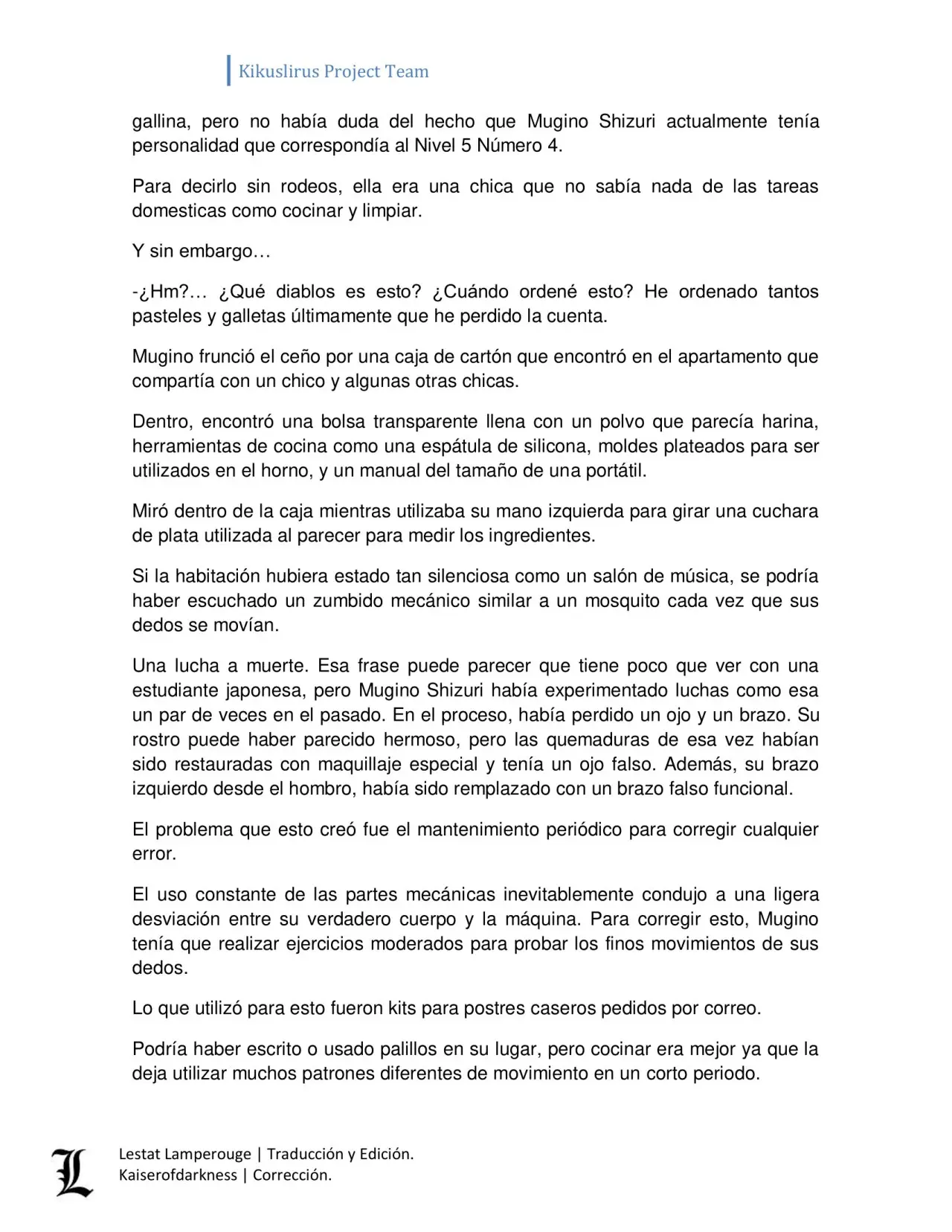 Kikuslirus Project Team

gallina, pero no había duda del hecho que Mugino Shizuri actualmente tenía personalidad que correspondía al Nivel 5 Número 4.

Para decirlo sin rodeos, ella era una chica que no sabía nada de las tareas domesticas como cocinar y limpiar.

Y sin embargo…

-¿Hm?… ¿Qué diablos es esto? ¿Cuándo ordené esto? He ordenado tantos pasteles y galletas últimamente que he perdido la cuenta.

Mugino frunció el ceño por una caja de cartón que encontró en el apartamento que compartía con un chico y algunas otras chicas.

Dentro, encontró una bolsa transparente llena con un polvo que parecía harina, herramientas de cocina como una espátula de silicona, moldes plateados para ser utilizados en el horno, y un manual del tamaño de una portátil.

Miró dentro de la caja mientras utilizaba su mano izquierda para girar una cuchara de plata utilizada al parecer para medir los ingredientes.

Si la habitación hubiera estado tan silenciosa como un salón de música, se podría haber escuchado un zumbido mecánico similar a un mosquito cada vez que sus dedos se movían.

Una lucha a muerte. Esa frase puede parecer que tiene poco que ver con una estudiante japonesa, pero Mugino Shizuri había experimentado luchas como esa un par de veces en el pasado. En el proceso, había perdido un ojo y un brazo. Su rostro puede haber parecido hermoso, pero las quemaduras de esa vez habían sido restauradas con maquillaje especial y tenía un ojo falso. Además, su brazo izquierdo desde el hombro, había sido remplazado con un brazo falso funcional.

El problema que esto creó fue el mantenimiento periódico para corregir cualquier error.

El uso constante de las partes mecánicas inevitablemente condujo a una ligera desviación entre su verdadero cuerpo y la máquina. Para corregir esto, Mugino tenía que realizar ejercicios moderados para probar los finos movimientos de sus dedos.

Lo que utilizó para esto fueron kits para postres caseros pedidos por correo.

Podría haber escrito o usado palillos en su lugar, pero cocinar era mejor ya que la deja utilizar muchos patrones diferentes de movimiento en un corto periodo.

L

Lestat Lamperouge | Traducción y Edición.
Kaiserofdarkness | Corrección.